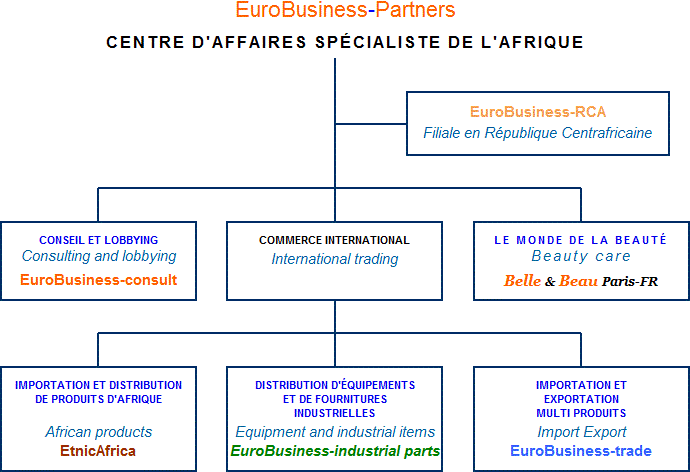 EuroBusiness-Partners

CENTRE D'AFFAIRES SPÉCIALISTE DE L'AFRIQUE

EuroBusiness-RCA
Filiale en République Centrafricaine

CONSEIL ET LOBBYING
Consulting and lobbying
EuroBusiness-consult

COMMERCE INTERNATIONAL
International trading

LE MONDE DE LA BEAUTÉ
Beauty care
Belle & Beau Paris-FR

IMPORTATION ET DISTRIBUTION DE PRODUITS D'AFRIQUE
African products
EtnicAfrica

DISTRIBUTION D'ÉQUIPEMENTS ET DE FOURNITURES INDUSTRIELLES
Equipment and industrial items
EuroBusiness-industrial parts

IMPORTATION ET EXPORTATION MULTI PRODUITS
Import Export
EuroBusiness-trade